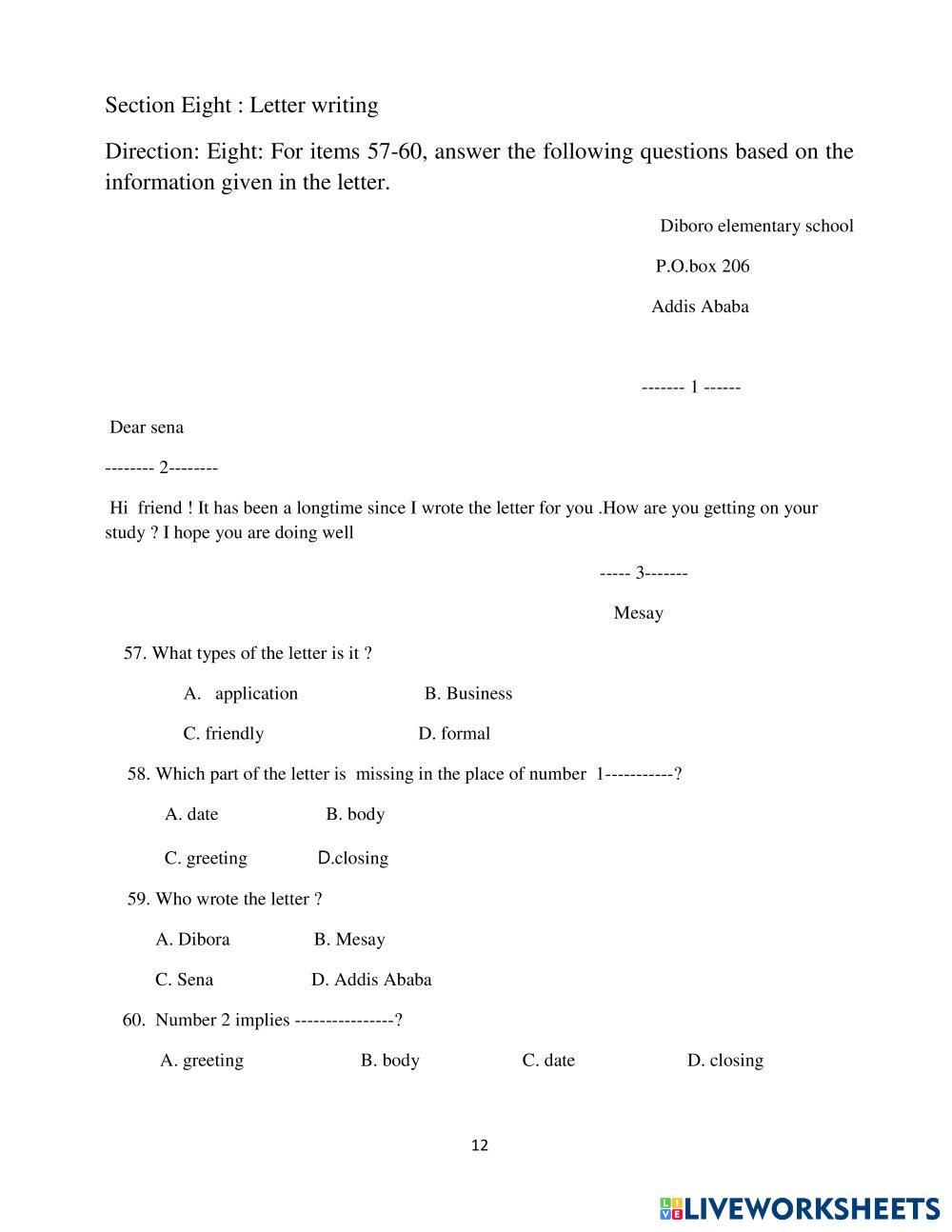 Section Eight : Letter writing

Direction: Eight: For items 57-60, answer the following questions based on the information given in the letter.

Diboro elementary school

P.O.box 206

Addis Ababa

------- 1 ------

Dear sena

-------- 2--------

Hi friend ! It has been a longtime since I wrote the letter for you .How are you getting on your study ? I hope you are doing well

----- 3-------

Mesay

57. What types of the letter is it ?

A. application B. Business

C. friendly D. formal

58. Which part of the letter is missing in the place of number 1-----------?

A. date B. body

C. greeting D.closing

59. Who wrote the letter ?

A. Dibora B. Mesay

C. Sena D. Addis Ababa

60. Number 2 implies ----------------?

A. greeting B. body C. date D. closing

12

LIVEWORKSHEETS